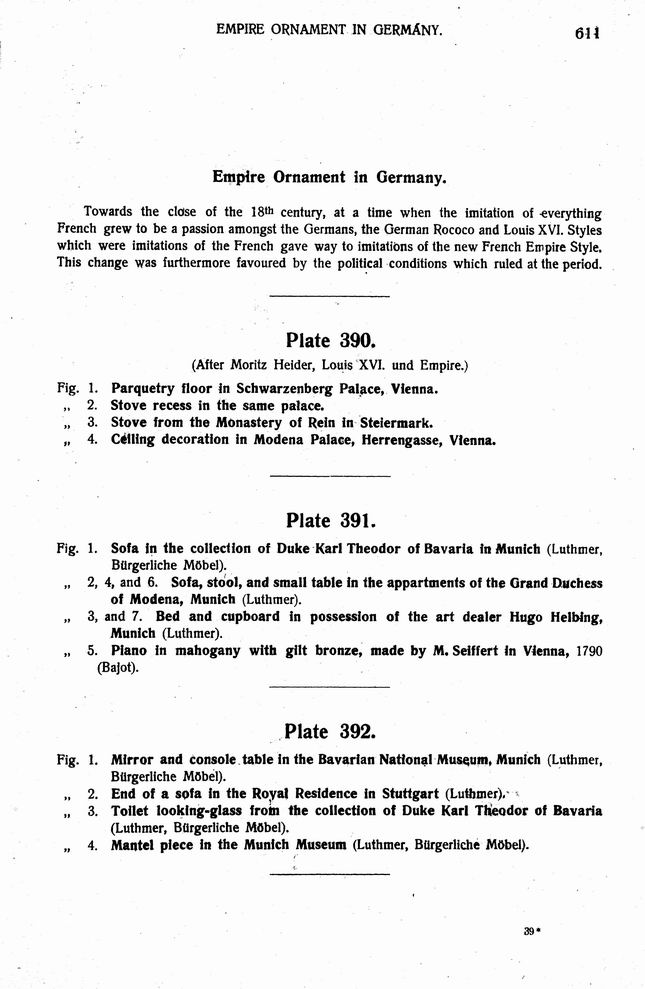 EMPIRE ORNAMENT IN GERMANY. 611

Empire Ornament in Germany.

Towards the close of the 18th century, at a time when the imitation of everything French grew to be a passion amongst the Germans, the German Rococo and Louis XVI. Styles which were imitations of the French gave way to imitations of the new French Empire Style. This change was furthermore favoured by the political conditions which ruled at the period.

Plate 390.

(After Moritz Heider, Louis XVI. und Empire.)

Fig. 1. Parquetry floor in Schwarzenberg Palace, Vienna.
„ 2. Stove recess in the same palace.
„ 3. Stove from the Monastery of Rein in Steiermark.
„ 4. Ceiling decoration in Modena Palace, Herrengasse, Vienna.

Plate 391.

Fig. 1. Sofa in the collection of Duke Karl Theodor of Bavaria in Munich (Luthmer, Bürgerliche Möbel).
„ 2, 4, and 6. Sofa, stool, and small table in the appartments of the Grand Duchess of Modena, Munich (Luthmer).
„ 3, and 7. Bed and cupboard in possession of the art dealer Hugo Helbing, Munich (Luthmer).
„ 5. Piano in mahogany with gilt bronze, made by M. Seiffert in Vienna, 1790 (Bajot).

Plate 392.

Fig. 1. Mirror and console table in the Bavarian National Museum, Munich (Luthmer, Bürgerliche Möbel).
„ 2. End of a sofa in the Royal Residence in Stuttgart (Luthmer).
„ 3. Toilet looking-glass from the collection of Duke Karl Theodor of Bavaria (Luthmer, Bürgerliche Möbel).
„ 4. Mantel piece in the Munich Museum (Luthmer, Bürgerliche Möbel).

39*